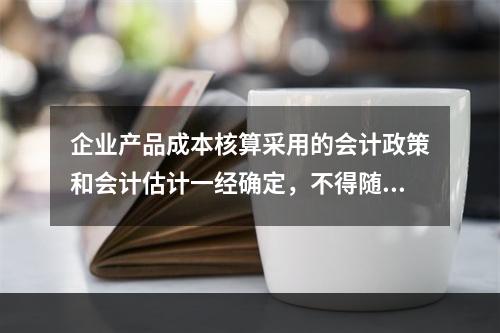 企业产品成本核算采用的会计政策和会计估计一经确定，不得随...